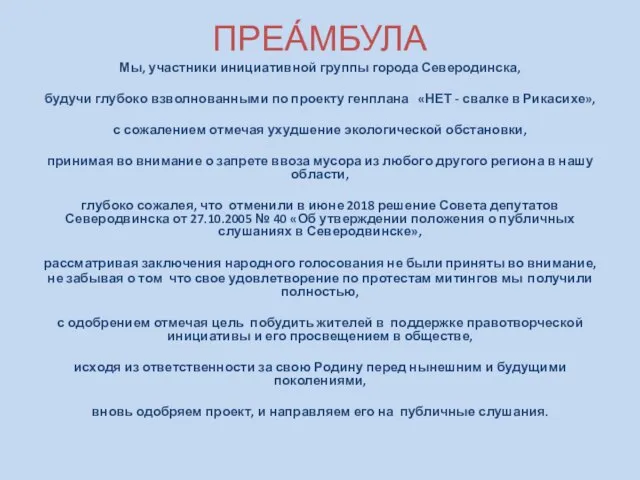 ПРЕА́МБУЛА

Мы, участники инициативной группы города Северодинска,

будучи глубоко взволнованными по проекту генплана «НЕТ - свалке в Рикасихе»,

с сожалением отмечая ухудшение экологической обстановки,

принимая во внимание о запрете ввоза мусора из любого другого региона в нашу области,

глубоко сожалея, что отменили в июне 2018 решение Совета депутатов Северодвинска от 27.10.2005 № 40 «Об утверждении положения о публичных слушаниях в Северодвинске»,

рассматривая заключения народного голосования не были приняты во внимание, не забывая о том что свое удовлетворение по протестам митингов мы получили полностью,

с одобрением отмечая цель побудить жителей в поддержке правотворческой инициативы и его просвещением в обществе,

исходя из ответственности за свою Родину перед нынешним и будущими поколениями,

вновь одобряем проект, и направляем его на публичные слушания.